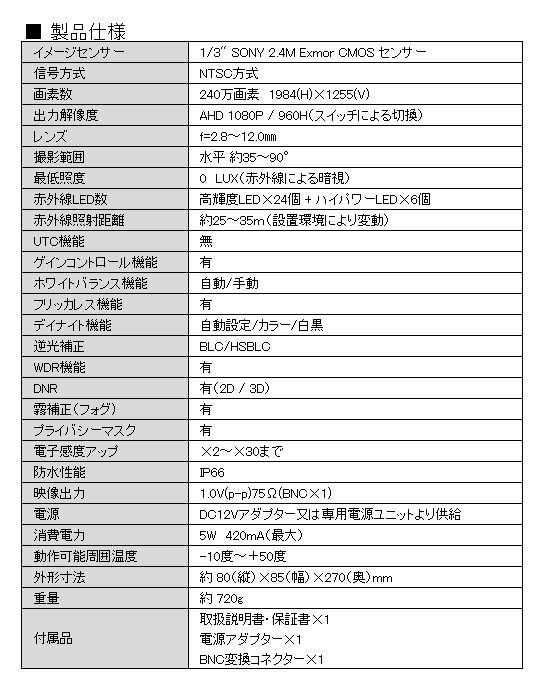 ■ 製品仕様

| | |
|---|---|
| イメージセンサー | 1/3" SONY 2.4M Exmor CMOS センサー |
| 信号方式 | NTSC方式 |
| 画素数 | 240万画素　1984(H)×1255(V) |
| 出力解像度 | AHD 1080P / 960H(スイッチによる切換) |
| レンズ | f=2.8～12.0mm |
| 撮影範囲 | 水平 約35～90° |
| 最低照度 | 0　LUX(赤外線による暗視) |
| 赤外線LED数 | 高輝度LED×24個 + ハイパワーLED×6個 |
| 赤外線照射距離 | 約25～35m(設置環境により変動) |
| UTC機能 | 無 |
| ゲインコントロール機能 | 有 |
| ホワイトバランス機能 | 自動/手動 |
| フリッカレス機能 | 有 |
| デイナイト機能 | 自動設定/カラー/白黒 |
| 逆光補正 | BLC/HSBLC |
| WDR機能 | 有 |
| DNR | 有(2D / 3D) |
| 霧補正(フォグ) | 有 |
| プライバシーマスク | 有 |
| 電子感度アップ | ×2～×30まで |
| 防水性能 | IP66 |
| 映像出力 | 1.0V(p-p)75Ω(BNC×1) |
| 電源 | DC12Vアダプター又は専用電源ユニットより供給 |
| 消費電力 | 5W　420mA(最大) |
| 動作可能周囲温度 | -10度～+50度 |
| 外形寸法 | 約 80(縦)×85(幅)×270(奥)mm |
| 重量 | 約 720g |
| 付属品 | 取扱説明書・保証書×1<br>電源アダプター×1<br>BNC変換コネクター×1 |